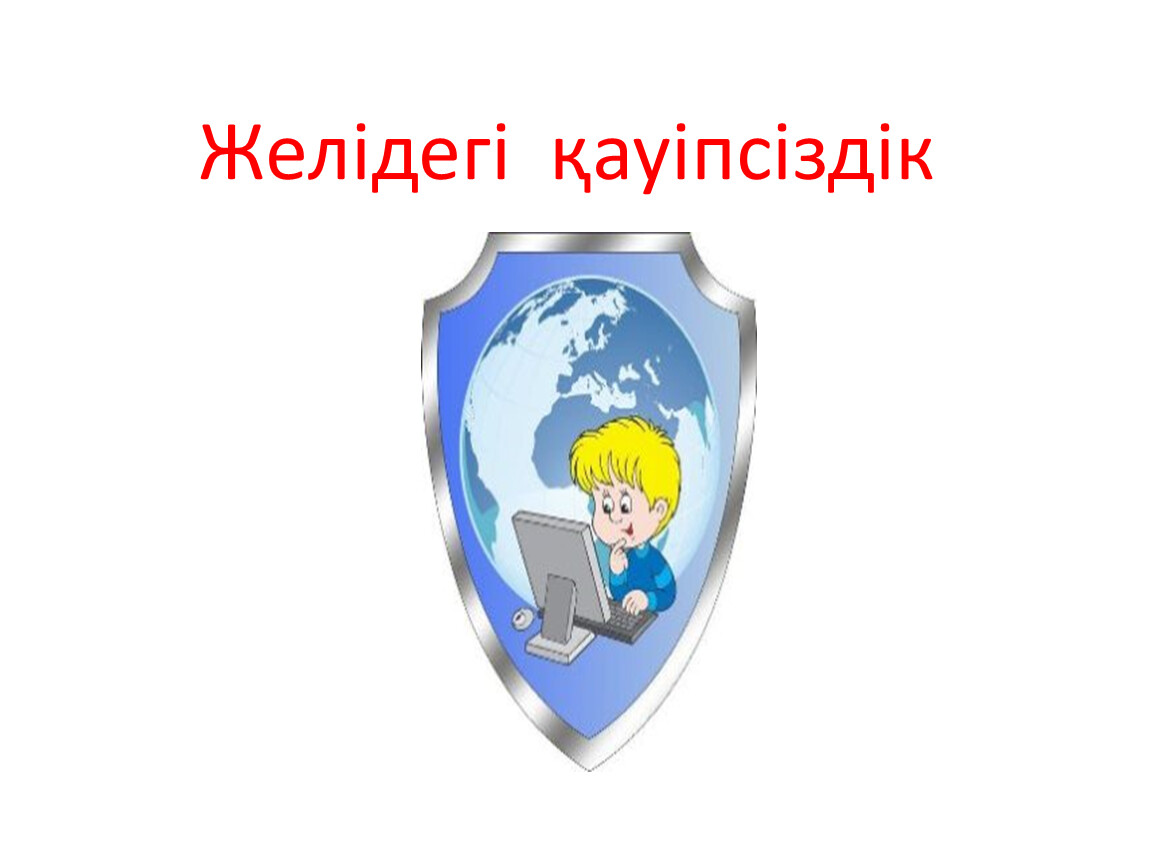 Желідегі қауіпсіздік